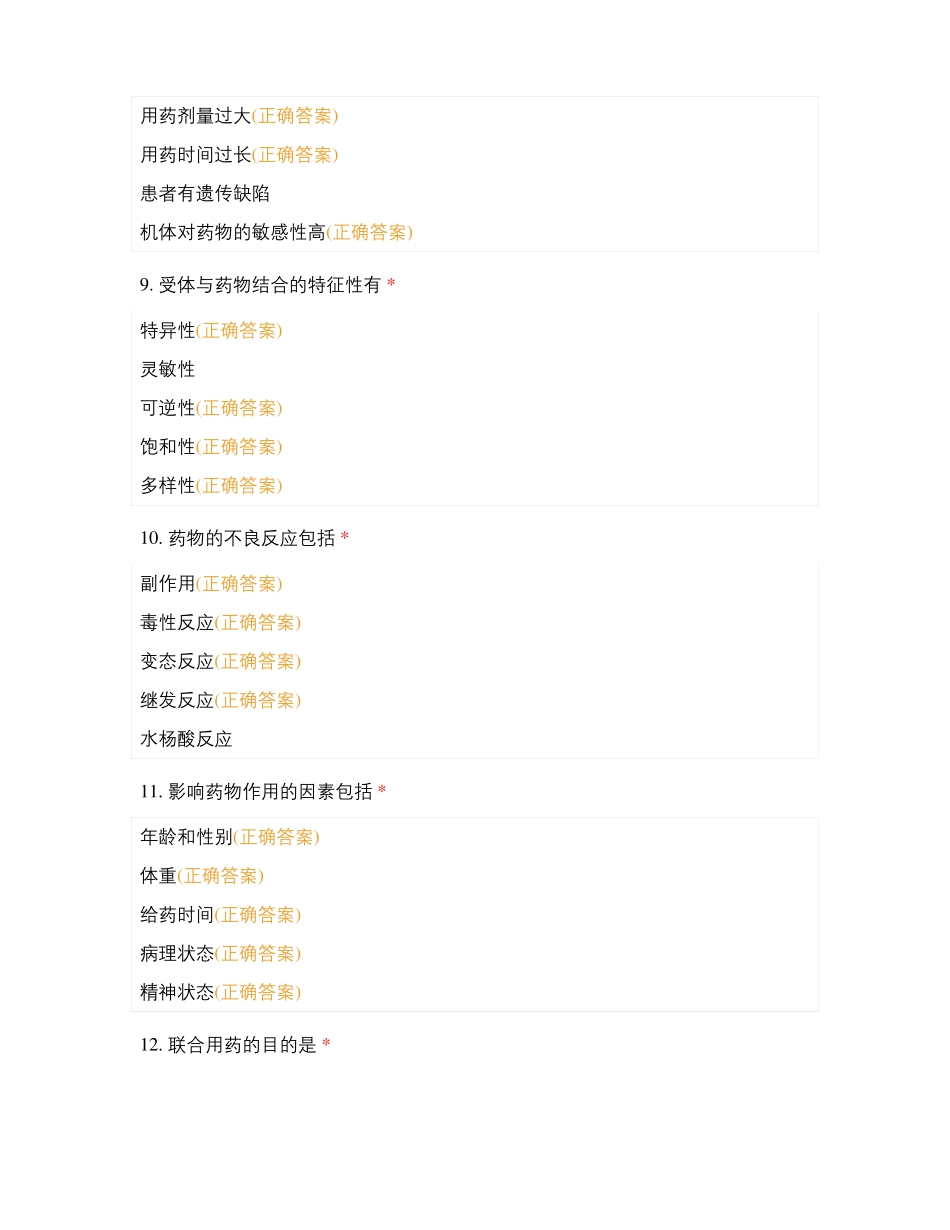 用药剂量过大(正确答案)
用药时间过长(正确答案)
患者有遗传缺陷
机体对药物的敏感性高(正确答案)

9. 受体与药物结合的特征性有 *

特异性(正确答案)
灵敏性
可逆性(正确答案)
饱和性(正确答案)
多样性(正确答案)

10. 药物的不良反应包括 *

副作用(正确答案)
毒性反应(正确答案)
变态反应(正确答案)
继发反应(正确答案)
水杨酸反应

11. 影响药物作用的因素包括 *

年龄和性别(正确答案)
体重(正确答案)
给药时间(正确答案)
病理状态(正确答案)
精神状态(正确答案)

12. 联合用药的目的是 *